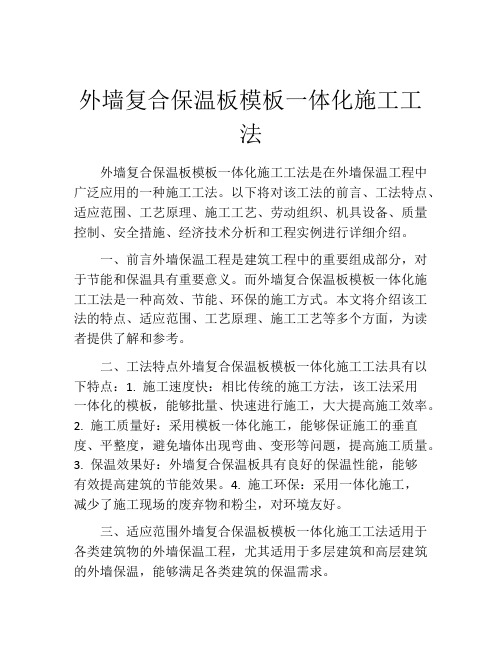 外墙复合保温板模板一体化施工工法

外墙复合保温板模板一体化施工工法是在外墙保温工程中广泛应用的一种施工工法。以下将对该工法的前言、工法特点、适应范围、工艺原理、施工工艺、劳动组织、机具设备、质量控制、安全措施、经济技术分析和工程实例进行详细介绍。

一、前言外墙保温工程是建筑工程中的重要组成部分，对于节能和保温具有重要意义。而外墙复合保温板模板一体化施工工法是一种高效、节能、环保的施工方式。本文将介绍该工法的特点、适应范围、工艺原理、施工工艺等多个方面，为读者提供了解和参考。

二、工法特点外墙复合保温板模板一体化施工工法具有以下特点：1. 施工速度快：相比传统的施工方法，该工法采用一体化的模板，能够批量、快速进行施工，大大提高施工效率。2. 施工质量好：采用模板一体化施工，能够保证施工的垂直度、平整度，避免墙体出现弯曲、变形等问题，提高施工质量。3. 保温效果好：外墙复合保温板具有良好的保温性能，能够有效提高建筑的节能效果。4. 施工环保：采用一体化施工，减少了施工现场的废弃物和粉尘，对环境友好。

三、适应范围外墙复合保温板模板一体化施工工法适用于各类建筑物的外墙保温工程，尤其适用于多层建筑和高层建筑的外墙保温，能够满足各类建筑的保温需求。